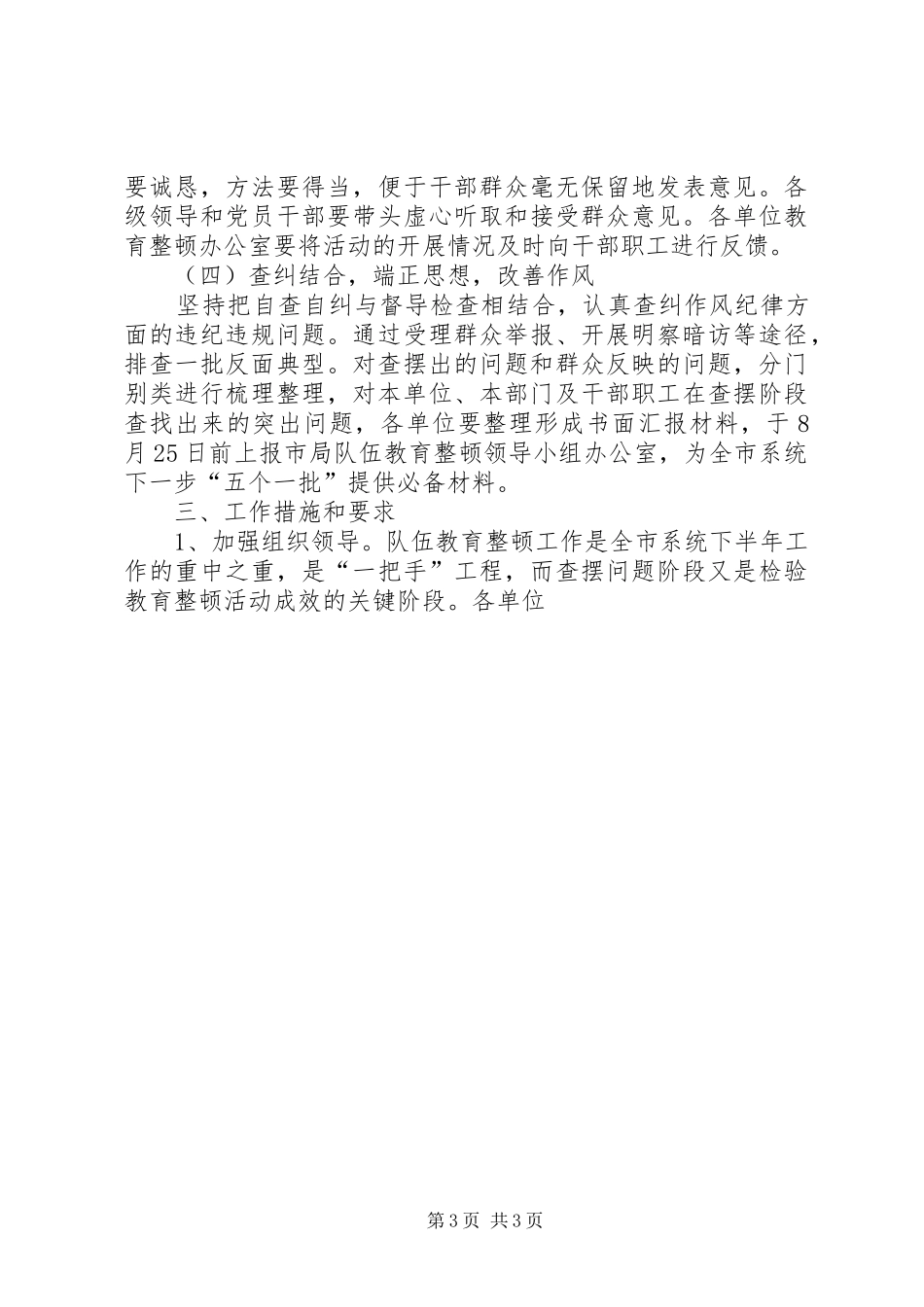 要诚恳，方法要得当，便于干部群众毫无保留地发表意见。各级领导和党员干部要带头虚心听取和接受群众意见。各单位教育整顿办公室要将活动的开展情况及时向干部职工进行反馈。

（四）查纠结合，端正思想，改善作风

坚持把自查自纠与督导检查相结合，认真查纠作风纪律方面的违纪违规问题。通过受理群众举报、开展明察暗访等途径，排查一批反面典型。对查摆出的问题和群众反映的问题，分门别类进行梳理整理，对本单位、本部门及干部职工在查摆阶段查找出来的突出问题，各单位要整理形成书面汇报材料，于8月25日前上报市局队伍教育整顿领导小组办公室，为全市系统下一步“五个一批”提供必备材料。

三、工作措施和要求

1、加强组织领导。队伍教育整顿工作是全市系统下半年工作的重中之重，是“一把手”工程，而查摆问题阶段又是检验教育整顿活动成效的关键阶段。各单位

第3页 共3页